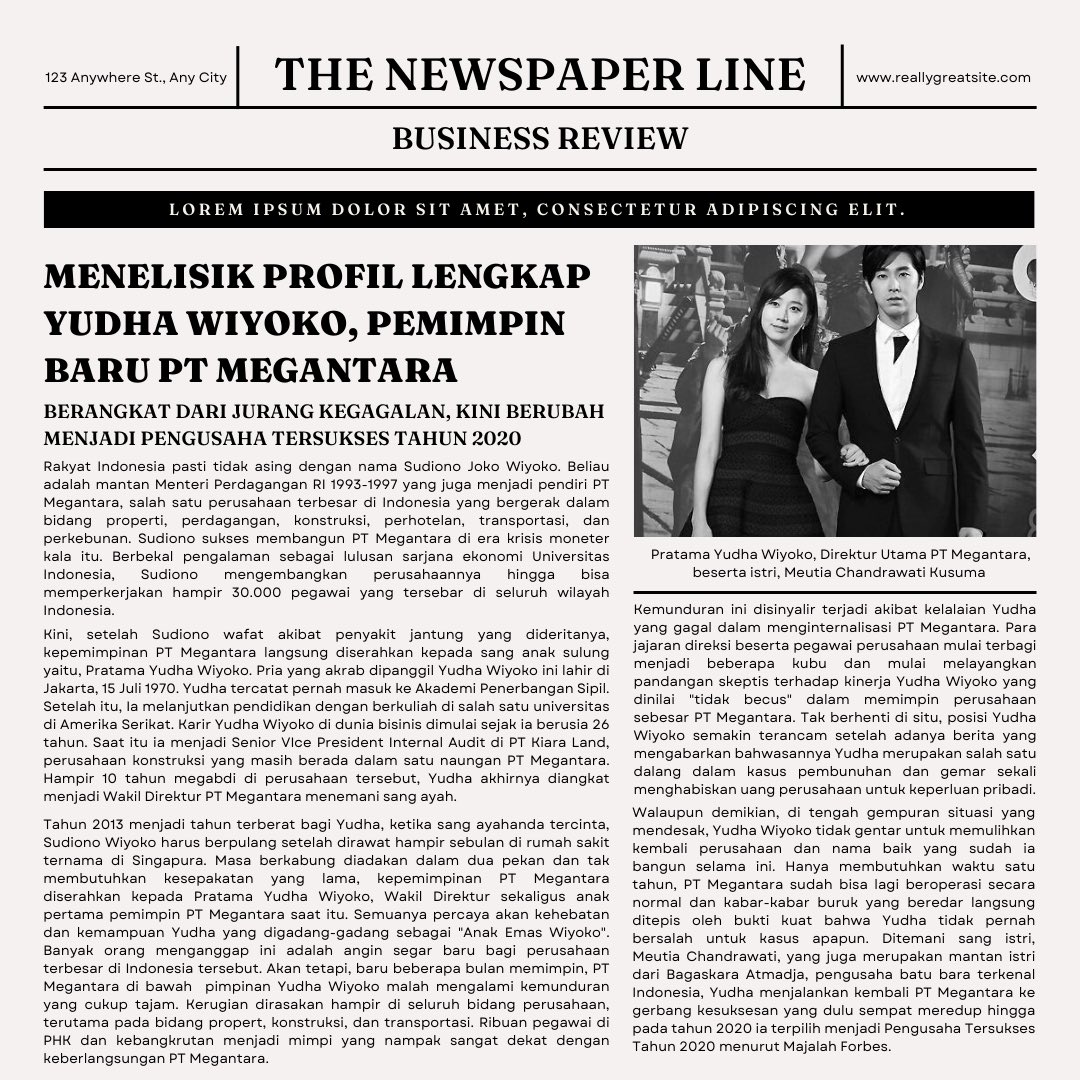 123 Anywhere St., Any City

THE NEWSPAPER LINE

www.reallygreatsite.com

BUSINESS REVIEW

LOREM IPSUM DOLOR SIT AMET, CONSECTETUR ADIPISCING ELIT.

MENELISIK PROFIL LENGKAP YUDHA WIYOKO, PEMIMPIN BARU PT MEGANTARA

BERANGKAT DARI JURANG KEGAGALAN, KINI BERUBAH MENJADI PENGUSAHA TERSUKSES TAHUN 2020

Rakyat Indonesia pasti tidak asing dengan nama Sudiono Joko Wiyoko. Beliau adalah mantan Menteri Perdagangan RI 1993-1997 yang juga menjadi pendiri PT Megantara, salah satu perusahaan terbesar di Indonesia yang bergerak dalam bidang properti, perdagangan, konstruksi, perhotelan, transportasi, dan perkebunan. Sudiono sukses membangun PT Megantara di era krisis moneter kala itu. Berbekal pengalaman sebagai lulusan sarjana ekonomi Universitas Indonesia, Sudiono mengembangkan perusahaannya hingga bisa memperkerjakan hampir 30.000 pegawai yang tersebar di seluruh wilayah Indonesia.

Kini, setelah Sudiono wafat akibat penyakit jantung yang dideritanya, kepemimpinan PT Megantara langsung diserahkan kepada sang anak sulung yaitu, Pratama Yudha Wiyoko. Pria yang akrab dipanggil Yudha Wiyoko ini lahir di Jakarta, 15 Juli 1970. Yudha tercatat pernah masuk ke Akademi Penerbangan Sipil. Setelah itu, Ia melanjutkan pendidikan dengan berkuliah di salah satu universitas di Amerika Serikat. Karir Yudha Wiyoko di dunia bisinis dimulai sejak ia berusia 26 tahun. Saat itu ia menjadi Senior VIce President Internal Audit di PT Kiara Land, perusahaan konstruksi yang masih berada dalam satu naungan PT Megantara. Hampir 10 tahun megabdi di perusahaan tersebut, Yudha akhirnya diangkat menjadi Wakil Direktur PT Megantara menemani sang ayah.

Tahun 2013 menjadi tahun terberat bagi Yudha, ketika sang ayahanda tercinta, Sudiono Wiyoko harus berpulang setelah dirawat hampir sebulan di rumah sakit ternama di Singapura. Masa berkabung diadakan dalam dua pekan dan tak membutuhkan kesepakatan yang lama, kepemimpinan PT Megantara diserahkan kepada Pratama Yudha Wiyoko, Wakil Direktur sekaligus anak pertama pemimpin PT Megantara saat itu. Semuanya percaya akan kehebatan dan kemampuan Yudha yang digadang-gadang sebagai "Anak Emas Wiyoko". Banyak orang menganggap ini adalah angin segar baru bagi perusahaan terbesar di Indonesia tersebut. Akan tetapi, baru beberapa bulan memimpin, PT Megantara di bawah pimpinan Yudha Wiyoko malah mengalami kemunduran yang cukup tajam. Kerugian dirasakan hampir di seluruh bidang perusahaan, terutama pada bidang propert, konstruksi, dan transportasi. Ribuan pegawai di PHK dan kebangkrutan menjadi mimpi yang nampak sangat dekat dengan keberlangsungan PT Megantara.

Pratama Yudha Wiyoko, Direktur Utama PT Megantara, beserta istri, Meutia Chandrawati Kusuma

Kemunduran ini disinyalir terjadi akibat kelalaian Yudha yang gagal dalam menginternalisasi PT Megantara. Para jajaran direksi beserta pegawai perusahaan mulai terbagi menjadi beberapa kubu dan mulai melayangkan pandangan skeptis terhadap kinerja Yudha Wiyoko yang dinilai "tidak becus" dalam memimpin perusahaan sebesar PT Megantara. Tak berhenti di situ, posisi Yudha Wiyoko semakin terancam setelah adanya berita yang mengabarkan bahwasannya Yudha merupakan salah satu dalang dalam kasus pembunuhan dan gemar sekali menghabiskan uang perusahaan untuk keperluan pribadi.

Walaupun demikian, di tengah gempuran situasi yang mendesak, Yudha Wiyoko tidak gentar untuk memulihkan kembali perusahaan dan nama baik yang sudah ia bangun selama ini. Hanya membutuhkan waktu satu tahun, PT Megantara sudah bisa lagi beroperasi secara normal dan kabar-kabar buruk yang beredar langsung ditepis oleh bukti kuat bahwa Yudha tidak pernah bersalah untuk kasus apapun. Ditemani sang istri, Meutia Chandrawati, yang juga merupakan mantan istri dari Bagaskara Atmadja, pengusaha batu bara terkenal Indonesia, Yudha menjalankan kembali PT Megantara ke gerbang kesuksesan yang dulu sempat meredup hingga pada tahun 2020 ia terpilih menjadi Pengusaha Tersukses Tahun 2020 menurut Majalah Forbes.